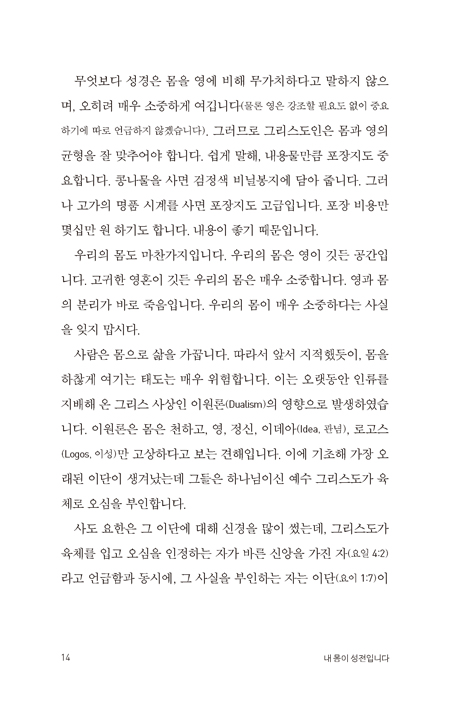 무엇보다 성경은 몸을 영에 비해 무가치하다고 말하지 않으며, 오히려 매우 소중하게 여깁니다(물론 영은 강조할 필요도 없이 중요하기에 따로 언급하지 않겠습니다). 그러므로 그리스도인은 몸과 영의 균형을 잘 맞추어야 합니다. 쉽게 말해, 내용물만큼 포장지도 중요합니다. 콩나물을 사면 검정색 비닐봉지에 담아 줍니다. 그러나 고가의 명품 시계를 사면 포장지도 고급입니다. 포장 비용만 몇십만 원 하기도 합니다. 내용이 좋기 때문입니다.

우리의 몸도 마찬가지입니다. 우리의 몸은 영이 깃든 공간입니다. 고귀한 영혼이 깃든 우리의 몸은 매우 소중합니다. 영과 몸의 분리가 바로 죽음입니다. 우리의 몸이 매우 소중하다는 사실을 잊지 맙시다.

사람은 몸으로 삶을 가꿉니다. 따라서 앞서 지적했듯이, 몸을 하찮게 여기는 태도는 매우 위험합니다. 이는 오랫동안 인류를 지배해 온 그리스 사상인 이원론(Dualism)의 영향으로 발생하였습니다. 이원론은 몸은 천하고, 영, 정신, 이데아(Idea, 관념), 로고스(Logos, 이성)만 고상하다고 보는 견해입니다. 이에 기초해 가장 오래된 이단이 생겨났는데 그들은 하나님이신 예수 그리스도가 육체로 오심을 부인합니다.

사도 요한은 그 이단에 대해 신경을 많이 썼는데, 그리스도가 육체를 입고 오심을 인정하는 자가 바른 신앙을 가진 자(요일 4:2)라고 언급함과 동시에, 그 사실을 부인하는 자는 이단(요이 1:7)이

14 내 몸이 성전입니다